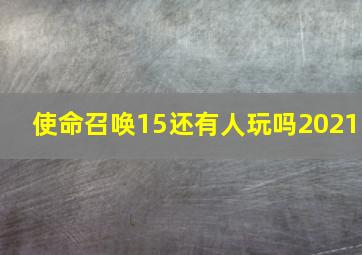 使命召唤15还有人玩吗2021